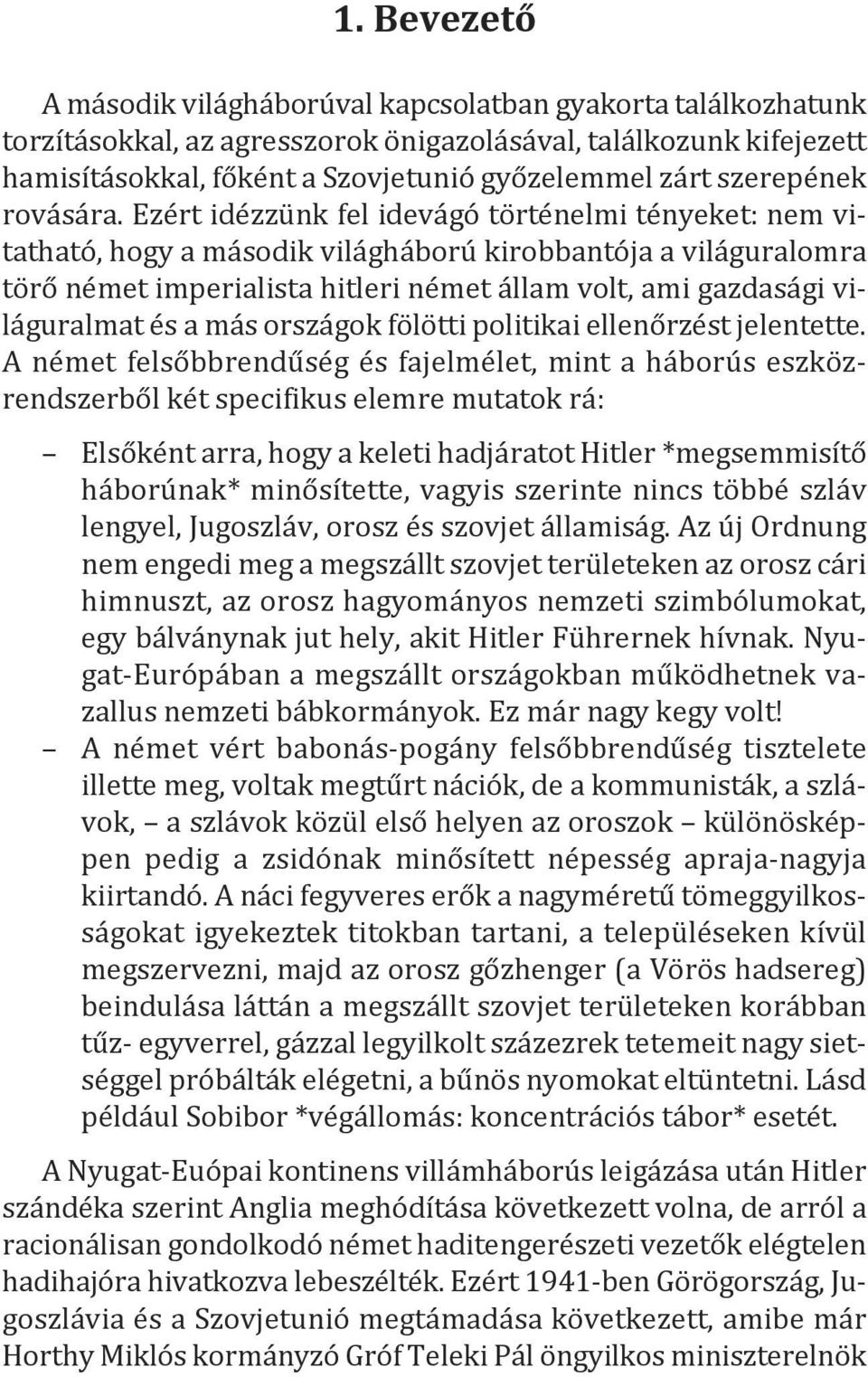 1. Bevezető

A második világháborúval kapcsolatban gyakorta találkozhatunk torzításokkal, az agresszorok önigazolásával, találkozunk kifejezett hamisításokkal, főként a Szovjetunió győzelemmel zárt szerepének rovására. Ezért idézzünk fel idevágó történelmi tényeket: nem vitatható, hogy a második világháború kirobbantója a világuralomra törő német imperialista hitleri német állam volt, ami gazdasági világuralmat és a más országok fölötti politikai ellenőrzést jelentette. A német felsőbbrendűség és fajelmélet, mint a háborús eszközrendszerből két specifikus elemre mutatok rá:

– Elsőként arra, hogy a keleti hadjáratot Hitler *megsemmisítő háborúnak* minősítette, vagyis szerinte nincs többé szláv lengyel, Jugoszláv, orosz és szovjet államiság. Az új Ordnung nem engedi meg a megszállt szovjet területeken az orosz cári himnuszt, az orosz hagyományos nemzeti szimbólumokat, egy bálványnak jut hely, akit Hitler Führernek hívnak. Nyugat-Európában a megszállt országokban működhetnek vazallus nemzeti bábkormányok. Ez már nagy kegy volt!
– A német vért babonás-pogány felsőbbrendűség tisztelete illette meg, voltak megtűrt nációk, de a kommunisták, a szlávok, – a szlávok közül első helyen az oroszok – különösképpen pedig a zsidónak minősített népesség apraja-nagyja kiirtandó. A náci fegyveres erők a nagyméretű tömeggyilkosságokat igyekeztek titokban tartani, a településeken kívül megszervezni, majd az orosz gőzhenger (a Vörös hadsereg) beindulása láttán a megszállt szovjet területeken korábban tűz- egyverrel, gázzal legyilkolt százezrek tetemeit nagy sietséggel próbálták elégetni, a bűnös nyomokat eltüntetni. Lásd például Sobibor *végállomás: koncentrációs tábor* esetét.

A Nyugat-Euópai kontinens villámháborús leigázása után Hitler szándéka szerint Anglia meghódítása következett volna, de arról a racionálisan gondolkodó német haditengerészeti vezetők elégtelen hadihajóra hivatkozva lebeszélték. Ezért 1941-ben Görögország, Jugoszlávia és a Szovjetunió megtámadása következett, amibe már Horthy Miklós kormányzó Gróf Teleki Pál öngyilkos miniszterelnök